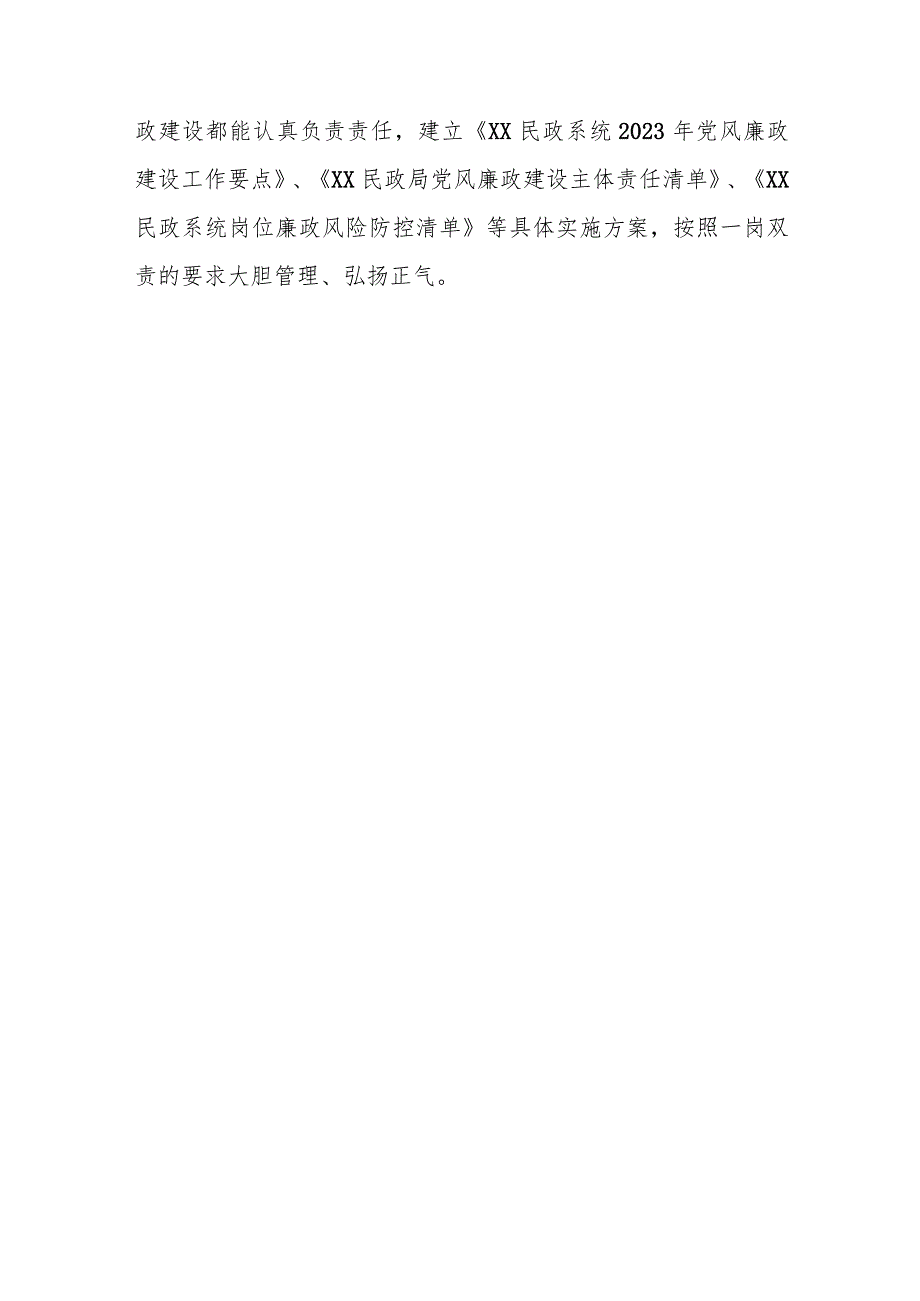 政建设都能认真负责责任，建立《XX民政系统2023年党风廉政建设工作要点》、《XX民政局党风廉政建设主体责任清单》、《XX民政系统岗位廉政风险防控清单》等具体实施方案，按照一岗双责的要求大胆管理、弘扬正气。